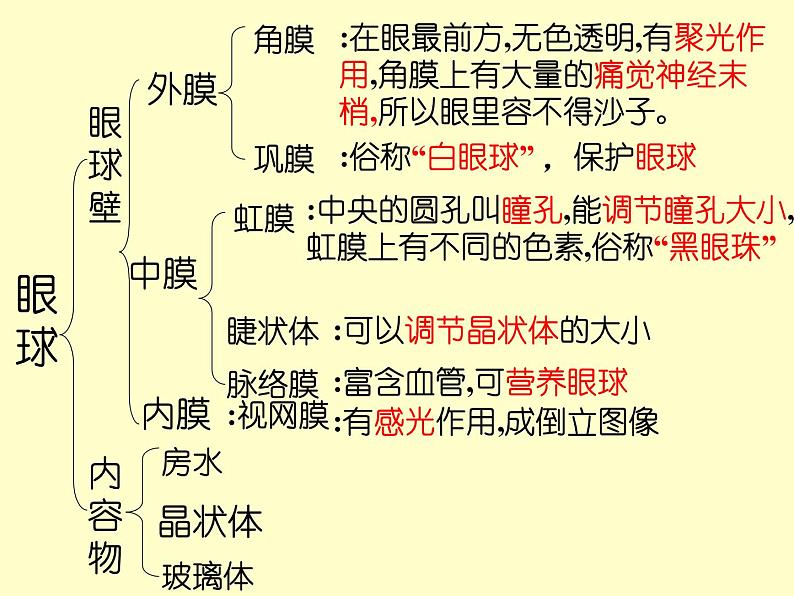 眼球

眼球壁

外膜

角膜 :在眼最前方,无色透明,有聚光作用,角膜上有大量的痛觉神经末梢,所以眼里容不得沙子。

巩膜 :俗称“白眼球”， 保护眼球

中膜

虹膜 :中央的圆孔叫瞳孔,能调节瞳孔大小,虹膜上有不同的色素,俗称“黑眼珠”

睫状体 :可以调节晶状体的大小

脉络膜 :富含血管,可营养眼球

内膜 :视网膜 :有感光作用,成倒立图像

内容物

房水

晶状体

玻璃体